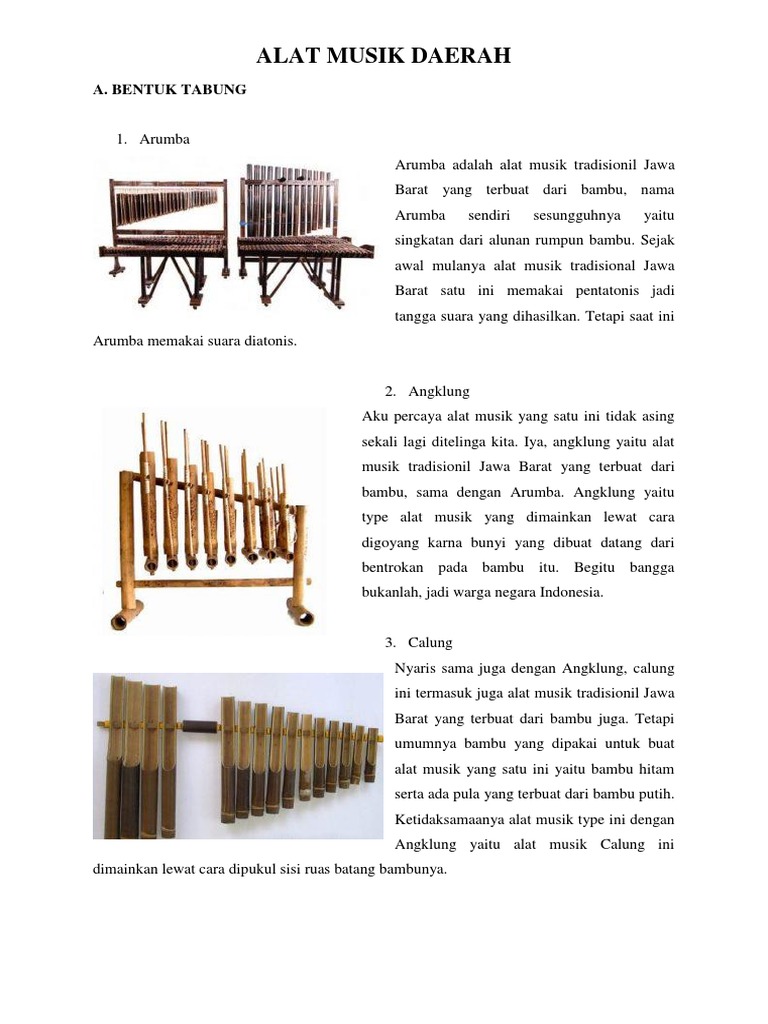 ALAT MUSIK DAERAH

A. BENTUK TABUNG

1. Arumba

Arumba adalah alat musik tradisionil Jawa Barat yang terbuat dari bambu, nama Arumba sendiri sesungguhnya yaitu singkatan dari alunan rumpun bambu. Sejak awal mulanya alat musik tradisional Jawa Barat satu ini memakai pentatonis jadi tangga suara yang dihasilkan. Tetapi saat ini Arumba memakai suara diatonis.

2. Angklung

Aku percaya alat musik yang satu ini tidak asing sekali lagi ditelinga kita. Iya, angklung yaitu alat musik tradisionil Jawa Barat yang terbuat dari bambu, sama dengan Arumba. Angklung yaitu type alat musik yang dimainkan lewat cara digoyang karna bunyi yang dibuat datang dari bentrokan pada bambu itu. Begitu bangga bukanlah, jadi warga negara Indonesia.

3. Calung

Nyaris sama juga dengan Angklung, calung ini termasuk juga alat musik tradisionil Jawa Barat yang terbuat dari bambu juga. Tetapi umumnya bambu yang dipakai untuk buat alat musik yang satu ini yaitu bambu hitam serta ada pula yang terbuat dari bambu putih. Ketidaksamaanya alat musik type ini dengan Angklung yaitu alat musik Calung ini dimainkan lewat cara dipukul sisi ruas batang bambunya.